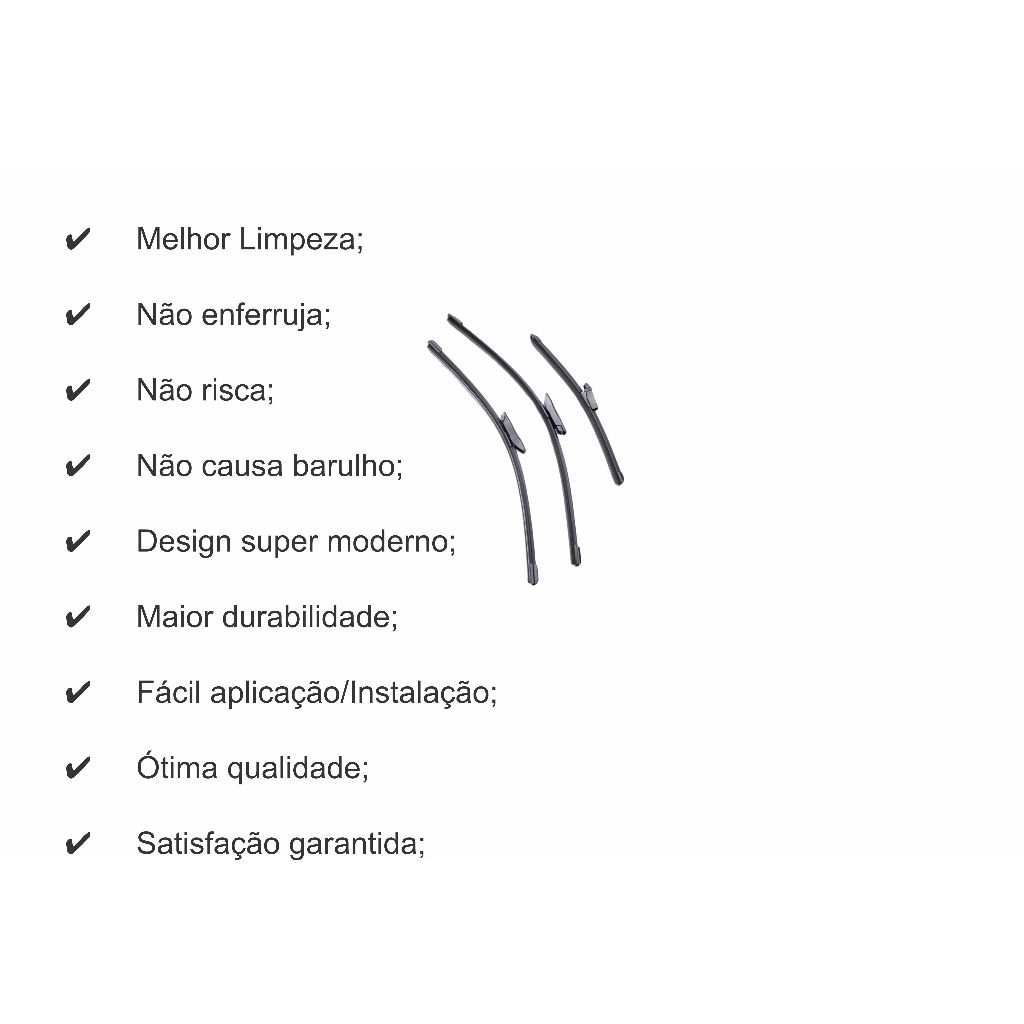 ✔ Melhor Limpeza;

✔ Não enferruja;

✔ Não risca;

✔ Não causa barulho;

✔ Design super moderno;

✔ Maior durabilidade;

✔ Fácil aplicação/Instalação;

✔ Ótima qualidade;

✔ Satisfação garantida;